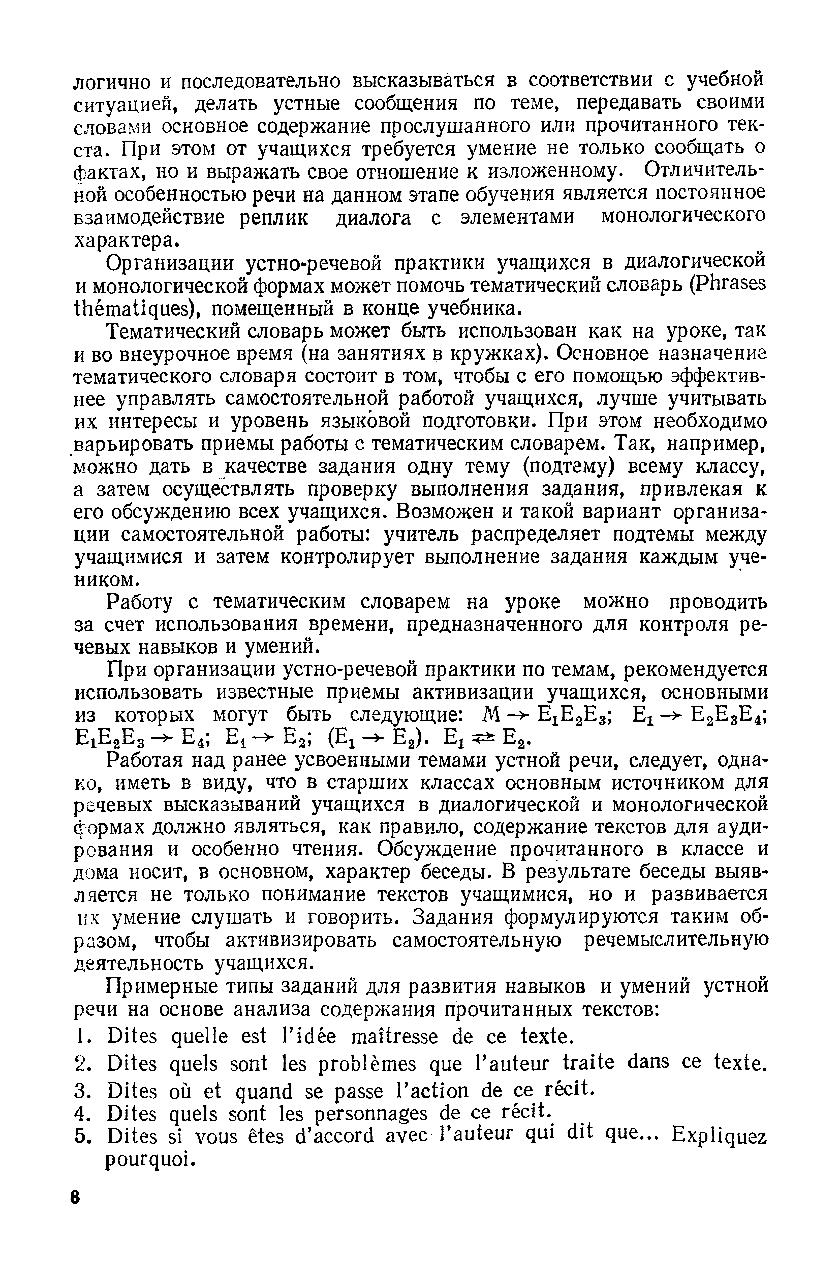 логично и последовательно высказываться в соответствии с учебной ситуацией, делать устные сообщения по теме, передавать своими словами основное содержание прослушанного или прочитанного текста. При этом от учащихся требуется умение не только сообщать о фактах, но и выражать свое отношение к изложенному. Отличительной особенностью речи на данном этапе обучения является постоянное взаимодействие реплик диалога с элементами монологического характера.

Организации устно-речевой практики учащихся в диалогической и монологической формах может помочь тематический словарь (Phrases thématiques), помещенный в конце учебника.

Тематический словарь может быть использован как на уроке, так и во внеурочное время (на занятиях в кружках). Основное назначение тематического словаря состоит в том, чтобы с его помощью эффективнее управлять самостоятельной работой учащихся, лучше учитывать их интересы и уровень языковой подготовки. При этом необходимо варьировать приемы работы с тематическим словарем. Так, например, можно дать в качестве задания одну тему (подтему) всему классу, а затем осуществлять проверку выполнения задания, привлекая к его обсуждению всех учащихся. Возможен и такой вариант организации самостоятельной работы: учитель распределяет подтемы между учащимися и затем контролирует выполнение задания каждым учеником.

Работу с тематическим словарем на уроке можно проводить за счет использования времени, предназначенного для контроля речевых навыков и умений.

При организации устно-речевой практики по темам, рекомендуется использовать известные приемы активизации учащихся, основными из которых могут быть следующие: $M \rightarrow E_1E_2E_3$; $E_1 \rightarrow E_2E_3E_4$; $E_1E_2E_3 \rightarrow E_4$; $E_1 \rightarrow E_2$; $(E_1 \rightarrow E_2)$. $E_1 \rightleftarrows E_2$.

Работая над ранее усвоенными темами устной речи, следует, однако, иметь в виду, что в старших классах основным источником для речевых высказываний учащихся в диалогической и монологической формах должно являться, как правило, содержание текстов для аудирования и особенно чтения. Обсуждение прочитанного в классе и дома носит, в основном, характер беседы. В результате беседы выявляется не только понимание текстов учащимися, но и развивается их умение слушать и говорить. Задания формулируются таким образом, чтобы активизировать самостоятельную речемыслительную деятельность учащихся.

Примерные типы заданий для развития навыков и умений устной речи на основе анализа содержания прочитанных текстов:
1. Dites quelle est l'idée maîtresse de ce texte.
2. Dites quels sont les problèmes que l'auteur traite dans ce texte.
3. Dites où et quand se passe l'action de ce récit.
4. Dites quels sont les personnages de ce récit.
5. Dites si vous êtes d'accord avec l'auteur qui dit que... Expliquez pourquoi.

8